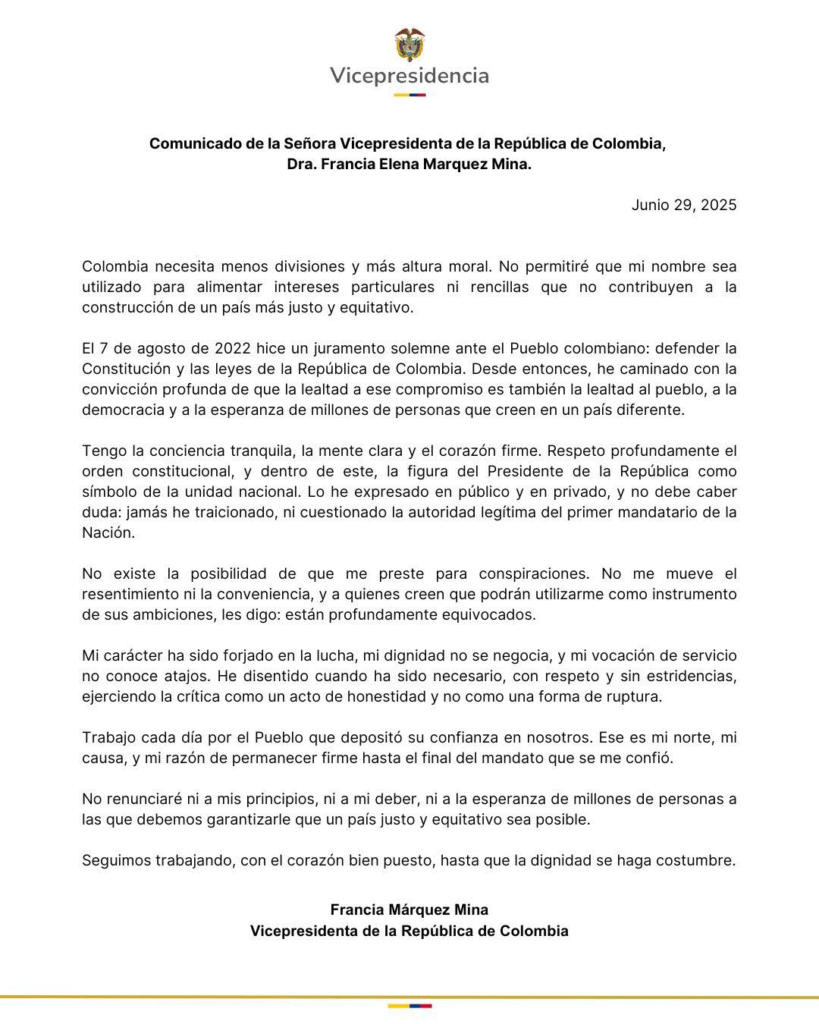 Vicepresidencia

Comunicado de la Señora Vicepresidenta de la República de Colombia, Dra. Francia Elena Marquez Mina.

Junio 29, 2025

Colombia necesita menos divisiones y más altura moral. No permitiré que mi nombre sea utilizado para alimentar intereses particulares ni rencillas que no contribuyen a la construcción de un país más justo y equitativo.

El 7 de agosto de 2022 hice un juramento solemne ante el Pueblo colombiano: defender la Constitución y las leyes de la República de Colombia. Desde entonces, he caminado con la convicción profunda de que la lealtad a ese compromiso es también la lealtad al pueblo, a la democracia y a la esperanza de millones de personas que creen en un país diferente.

Tengo la conciencia tranquila, la mente clara y el corazón firme. Respeto profundamente el orden constitucional, y dentro de este, la figura del Presidente de la República como símbolo de la unidad nacional. Lo he expresado en público y en privado, y no debe caber duda: jamás he traicionado, ni cuestionado la autoridad legítima del primer mandatario de la Nación.

No existe la posibilidad de que me preste para conspiraciones. No me mueve el resentimiento ni la conveniencia, y a quienes creen que podrán utilizarme como instrumento de sus ambiciones, les digo: están profundamente equivocados.

Mi carácter ha sido forjado en la lucha, mi dignidad no se negocia, y mi vocación de servicio no conoce atajos. He disentido cuando ha sido necesario, con respeto y sin estridencias, ejerciendo la crítica como un acto de honestidad y no como una forma de ruptura.

Trabajo cada día por el Pueblo que depositó su confianza en nosotros. Ese es mi norte, mi causa, y mi razón de permanecer firme hasta el final del mandato que se me confió.

No renunciaré ni a mis principios, ni a mi deber, ni a la esperanza de millones de personas a las que debemos garantizarle que un país justo y equitativo sea posible.

Seguimos trabajando, con el corazón bien puesto, hasta que la dignidad se haga costumbre.

Francia Márquez Mina
Vicepresidenta de la República de Colombia